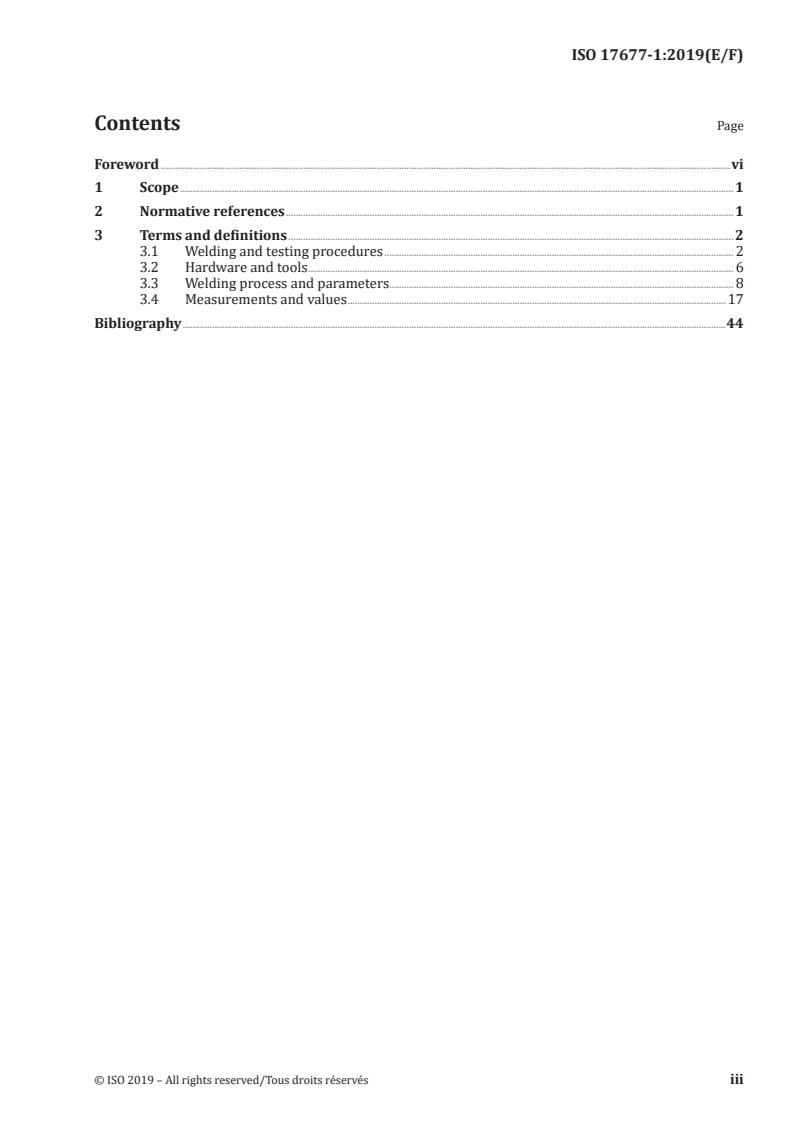 ISO 17677-1:2019(E/F)

Contents

Page

Foreword vi
1 Scope 1
2 Normative references 1
3 Terms and definitions 2
3.1 Welding and testing procedures 2
3.2 Hardware and tools 6
3.3 Welding process and parameters 8
3.4 Measurements and values 17
Bibliography 44

© ISO 2019 – All rights reserved/Tous droits réservés

iii